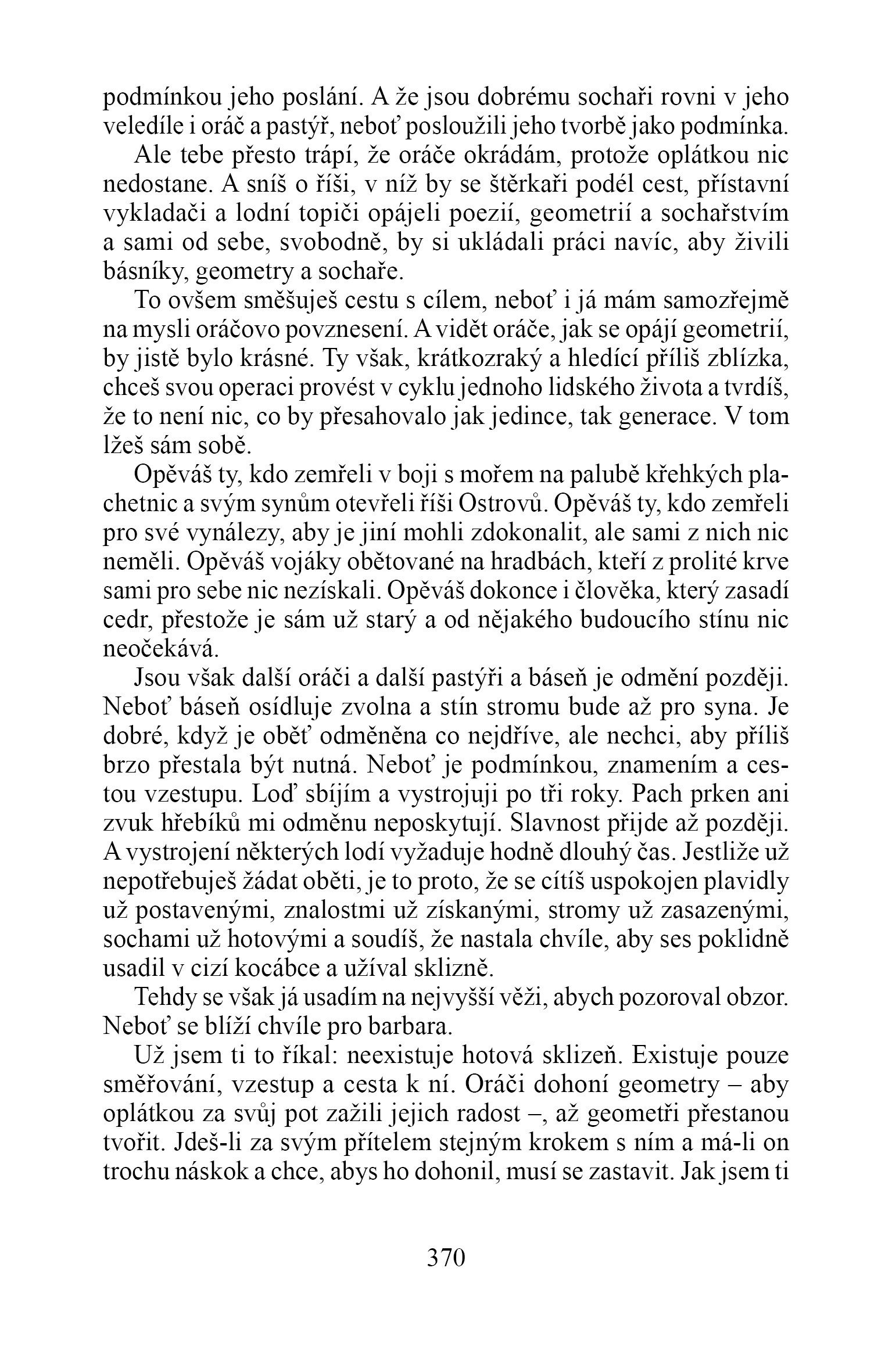 podmínkou jeho poslání. A že jsou dobrému sochaři rovni v jeho veledíle i oráč a pastýř, neboť posloužili jeho tvorbě jako podmínka.

Ale tebe přesto trápí, že oráče okrádám, protože oplátkou nic nedostane. A sníš o říši, v níž by se štěrkaři podél cest, přístavní vykladači a lodní topiči opájeli poezií, geometrií a sochařstvím a sami od sebe, svobodně, by si ukládali práci navíc, aby živili básníky, geometry a sochaře.

To ovšem směšuješ cestu s cílem, neboť i já mám samozřejmě na mysli oráčovo povznesení. A vidět oráče, jak se opájí geometrií, by jistě bylo krásné. Ty však, krátkozraký a hledící příliš zblízka, chceš svou operaci provést v cyklu jednoho lidského života a tvrdíš, že to není nic, co by přesahovalo jak jedince, tak generace. V tom lžeš sám sobě.

Opěváš ty, kdo zemřeli v boji s mořem na palubě křehkých plachetnic a svým synům otevřeli říši Ostrovů. Opěváš ty, kdo zemřeli pro své vynálezy, aby je jiní mohli zdokonalit, ale sami z nich nic neměli. Opěváš vojáky obětované na hradbách, kteří z prolité krve sami pro sebe nic nezískali. Opěváš dokonce i člověka, který zasadí cedr, přestože je sám už starý a od nějakého budoucího stínu nic neočekává.

Jsou však další oráči a další pastýři a báseň je odmění později. Neboť báseň osídluje zvolna a stín stromu bude až pro syna. Je dobré, když je oběť odměněna co nejdříve, ale nechci, aby příliš brzo přestala být nutná. Neboť je podmínkou, znamením a cestou vzestupu. Loď sbíjím a vystrojuji po tři roky. Pach prken ani zvuk hřebíků mi odměnu neposkytují. Slavnost přijde až později. A vystrojení některých lodí vyžaduje hodně dlouhý čas. Jestliže už nepotřebuješ žádat oběti, je to proto, že se cítíš uspokojen plavidly už postavenými, znalostmi už získanými, stromy už zasazenými, sochami už hotovými a soudíš, že nastala chvíle, aby ses poklidně usadil v cizí kocábce a užíval sklizně.

Tehdy se však já usadím na nejvyšší věži, abych pozoroval obzor. Neboť se blíží chvíle pro barbara.

Už jsem ti to říkal: neexistuje hotová sklizeň. Existuje pouze směřování, vzestup a cesta k ní. Oráči dohoní geometry – aby oplátkou za svůj pot zažili jejich radost –, až geometři přestanou tvořit. Jdeš-li za svým přítelem stejným krokem s ním a má-li on trochu náskok a chce, abys ho dohonil, musí se zastavit. Jak jsem ti

370